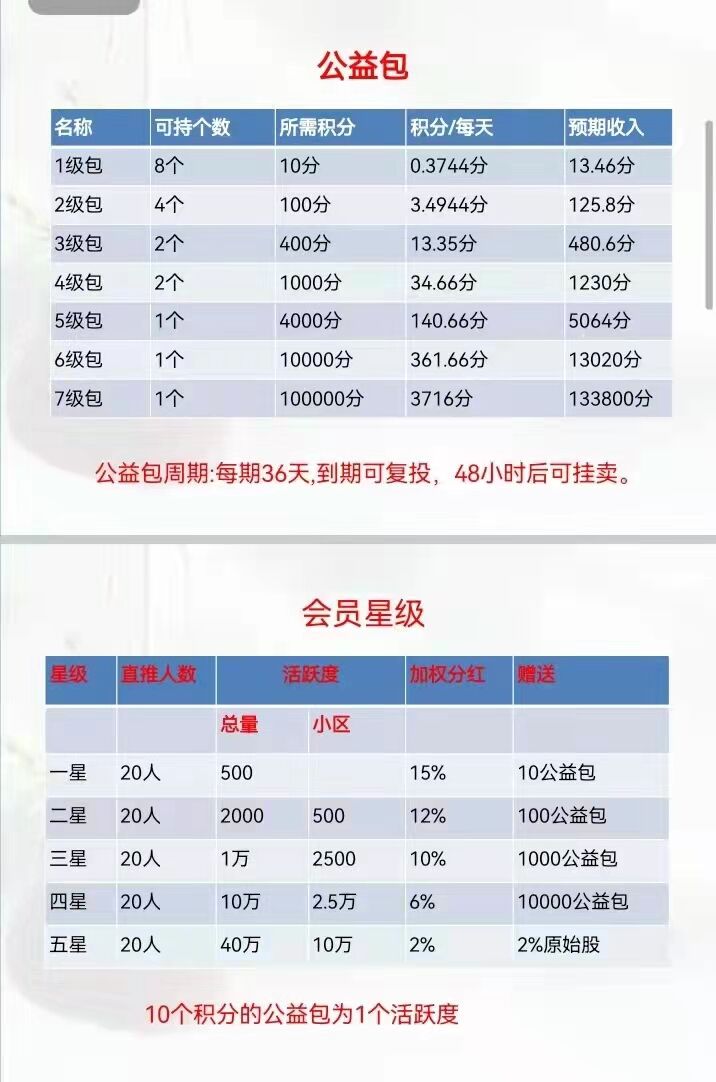 公益包

| 名称 | 可持个数 | 所需积分 | 积分/每天 | 预期收入 |
|---|---|---|---|---|
| 1级包 | 8个 | 10分 | 0.3744分 | 13.46分 |
| 2级包 | 4个 | 100分 | 3.4944分 | 125.8分 |
| 3级包 | 2个 | 400分 | 13.35分 | 480.6分 |
| 4级包 | 2个 | 1000分 | 34.66分 | 1230分 |
| 5级包 | 1个 | 4000分 | 140.66分 | 5064分 |
| 6级包 | 1个 | 10000分 | 361.66分 | 13020分 |
| 7级包 | 1个 | 100000分 | 3716分 | 133800分 |

公益包周期:每期36天,到期可复投，48小时后可挂卖。

会员星级

| 星级 | 直推人数 | 活跃度 | | 加权分红 | 赠送 |
|---|---|---|---|---|---|
| | | 总量 | 小区 | | |
| 一星 | 20人 | 500 | | 15% | 10公益包 |
| 二星 | 20人 | 2000 | 500 | 12% | 100公益包 |
| 三星 | 20人 | 1万 | 2500 | 10% | 1000公益包 |
| 四星 | 20人 | 10万 | 2.5万 | 6% | 10000公益包 |
| 五星 | 20人 | 40万 | 10万 | 2% | 2%原始股 |

10个积分的公益包为1个活跃度